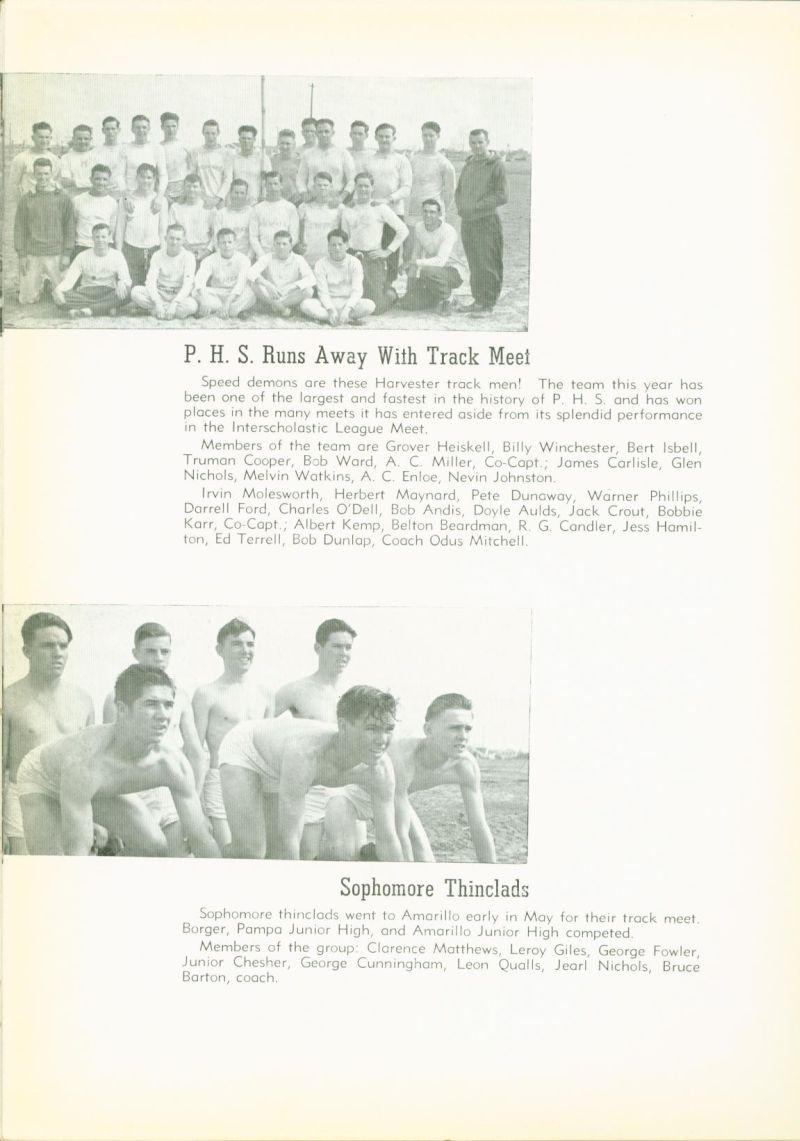 P. H. S. Runs Away With Track Meet

Speed demons are these Harvester track men! The team this year has been one of the largest and fastest in the history of P. H. S. and has won places in the many meets it has entered aside from its splendid performance in the Interscholastic League Meet.

Members of the team are Grover Heiskell, Billy Winchester, Bert Isbell, Truman Cooper, Bob Ward, A. C. Miller, Co-Capt.; James Carlisle, Glen Nichols, Melvin Watkins, A. C. Enloe, Nevin Johnston.

Irvin Molesworth, Herbert Maynard, Pete Dunaway, Warner Phillips, Darrell Ford, Charles O'Dell, Bob Andis, Doyle Aulds, Jack Crout, Bobbie Karr, Co-Capt.; Albert Kemp, Belton Beardman, R. G. Candler, Jess Hamilton, Ed Terrell, Bob Dunlap, Coach Odus Mitchell.

Sophomore Thinclads

Sophomore thinclads went to Amarillo early in May for their track meet. Borger, Pampa Junior High, and Amarillo Junior High competed.

Members of the group: Clarence Matthews, Leroy Giles, George Fowler, Junior Chesher, George Cunningham, Leon Qualls, Jearl Nichols, Bruce Barton, coach.